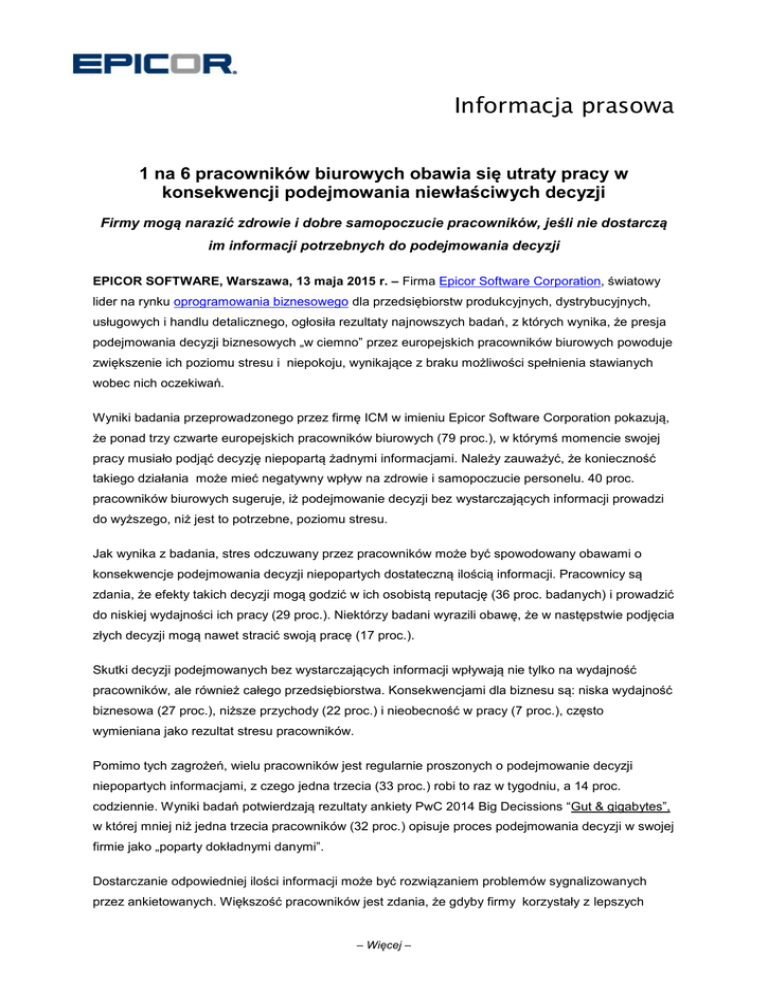 EPICOR.

Informacja prasowa

1 na 6 pracowników biurowych obawia się utraty pracy w konsekwencji podejmowania niewłaściwych decyzji

Firmy mogą narazić zdrowie i dobre samopoczucie pracowników, jeśli nie dostarczą im informacji potrzebnych do podejmowania decyzji

EPICOR SOFTWARE, Warszawa, 13 maja 2015 r. – Firma Epicor Software Corporation, światowy lider na rynku oprogramowania biznesowego dla przedsiębiorstw produkcyjnych, dystrybucyjnych, usługowych i handlu detalicznego, ogłosiła rezultaty najnowszych badań, z których wynika, że presja podejmowania decyzji biznesowych „w ciemno" przez europejskich pracowników biurowych powoduje zwiększenie ich poziomu stresu i niepokoju, wynikające z braku możliwości spełnienia stawianych wobec nich oczekiwań.

Wyniki badania przeprowadzonego przez firmę ICM w imieniu Epicor Software Corporation pokazują, że ponad trzy czwarte europejskich pracowników biurowych (79 proc.), w którymś momencie swojej pracy musiało podjąć decyzję niepopartą żadnymi informacjami. Należy zauważyć, że konieczność takiego działania może mieć negatywny wpływ na zdrowie i samopoczucie personelu. 40 proc. pracowników biurowych sugeruje, iż podejmowanie decyzji bez wystarczających informacji prowadzi do wyższego, niż jest to potrzebne, poziomu stresu.

Jak wynika z badania, stres odczuwany przez pracowników może być spowodowany obawami o konsekwencje podejmowania decyzji niepopartych dostateczną ilością informacji. Pracownicy są zdania, że efekty takich decyzji mogą godzić w ich osobistą reputację (36 proc. badanych) i prowadzić do niskiej wydajności ich pracy (29 proc.). Niektórzy badani wyrazili obawę, że w następstwie podjęcia złych decyzji mogą nawet stracić swoją pracę (17 proc.).

Skutki decyzji podejmowanych bez wystarczających informacji wpływają nie tylko na wydajność pracowników, ale również całego przedsiębiorstwa. Konsekwencjami dla biznesu są: niska wydajność biznesowa (27 proc.), niższe przychody (22 proc.) i nieobecność w pracy (7 proc.), często wymieniana jako rezultat stresu pracowników.

Pomimo tych zagrożeń, wielu pracowników jest regularnie proszonych o podejmowanie decyzji niepopartych informacjami, z czego jedna trzecia (33 proc.) robi to raz w tygodniu, a 14 proc. codziennie. Wyniki badań potwierdzają rezultaty ankiety PwC 2014 Big Decissions "Gut & gigabytes", w której mniej niż jedna trzecia pracowników (32 proc.) opisuje proces podejmowania decyzji w swojej firmie jako „poparty dokładnymi danymi".

Dostarczanie odpowiedniej ilości informacji może być rozwiązaniem problemów sygnalizowanych przez ankietowanych. Większość pracowników jest zdania, że gdyby firmy korzystały z lepszych

– Więcej –